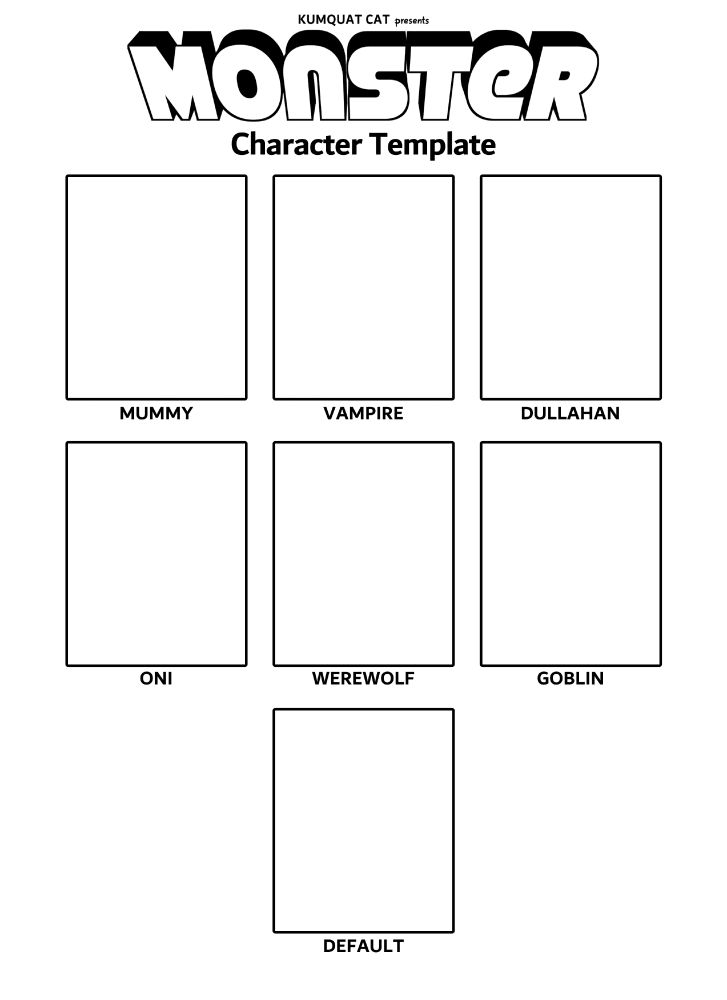 KUMQUAT CAT presents

MONSTER

Character Template

MUMMY

VAMPIRE

DULLAHAN

ONI

WEREWOLF

GOBLIN

DEFAULT